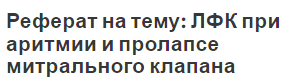 Реферат на тему: ЛФК при аритмии и пролапсе митрального клапана